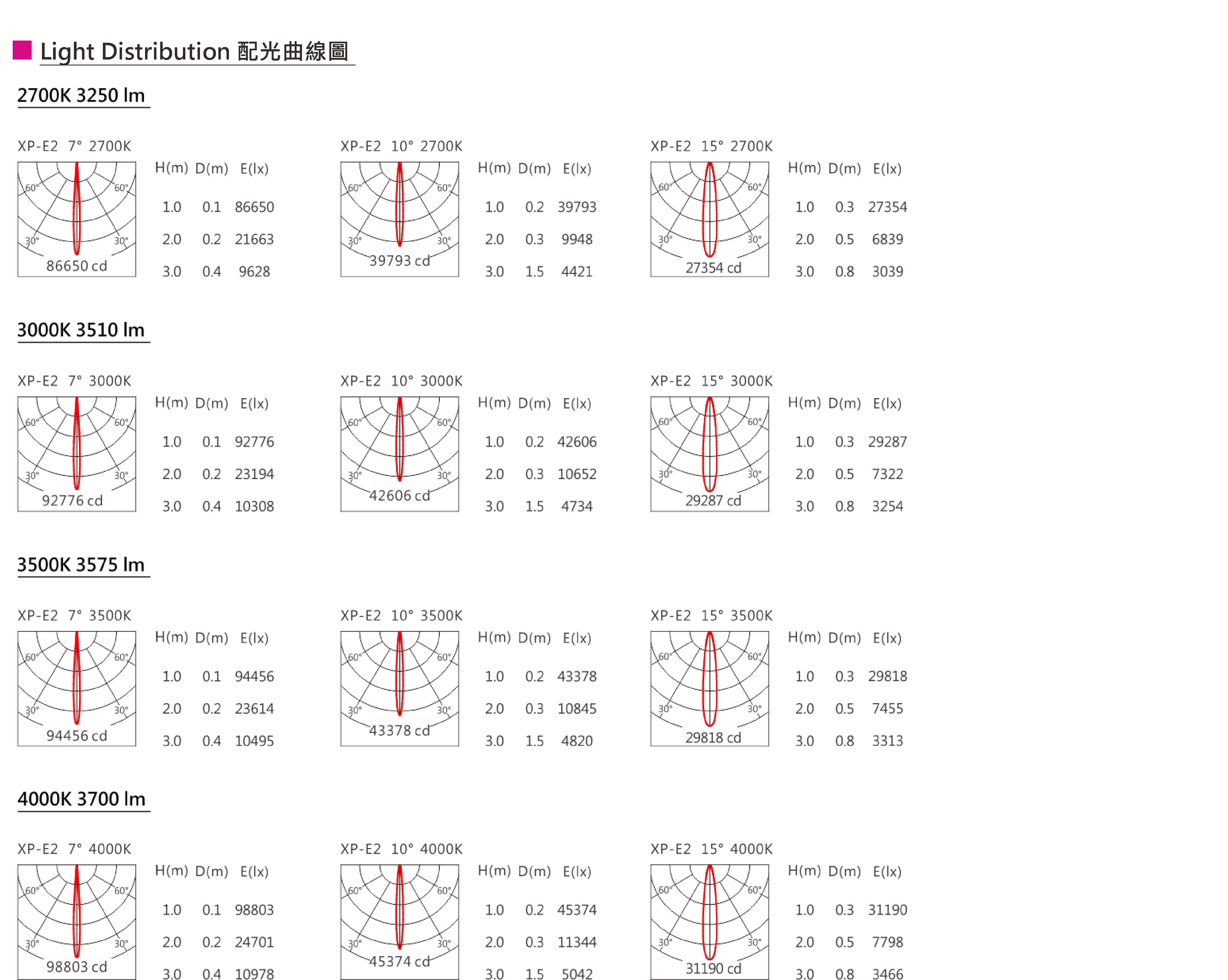 Light Distribution 配光曲線圖

2700K 3250 lm

XP-E2 7° 2700K

60° 60° 30° 30°
86650 cd

| H(m) | D(m) | E(lx) |
|---|---|---|
| 1.0 | 0.1 | 86650 |
| 2.0 | 0.2 | 21663 |
| 3.0 | 0.4 | 9628 |

XP-E2 10° 2700K

60° 60° 30° 30°
39793 cd

| H(m) | D(m) | E(lx) |
|---|---|---|
| 1.0 | 0.2 | 39793 |
| 2.0 | 0.3 | 9948 |
| 3.0 | 1.5 | 4421 |

XP-E2 15° 2700K

60° 60° 30° 30°
27354 cd

| H(m) | D(m) | E(lx) |
|---|---|---|
| 1.0 | 0.3 | 27354 |
| 2.0 | 0.5 | 6839 |
| 3.0 | 0.8 | 3039 |

3000K 3510 lm

XP-E2 7° 3000K

60° 60° 30° 30°
92776 cd

| H(m) | D(m) | E(lx) |
|---|---|---|
| 1.0 | 0.1 | 92776 |
| 2.0 | 0.2 | 23194 |
| 3.0 | 0.4 | 10308 |

XP-E2 10° 3000K

60° 60° 30° 30°
42606 cd

| H(m) | D(m) | E(lx) |
|---|---|---|
| 1.0 | 0.2 | 42606 |
| 2.0 | 0.3 | 10652 |
| 3.0 | 1.5 | 4734 |

XP-E2 15° 3000K

60° 60° 30° 30°
29287 cd

| H(m) | D(m) | E(lx) |
|---|---|---|
| 1.0 | 0.3 | 29287 |
| 2.0 | 0.5 | 7322 |
| 3.0 | 0.8 | 3254 |

3500K 3575 lm

XP-E2 7° 3500K

60° 60° 30° 30°
94456 cd

| H(m) | D(m) | E(lx) |
|---|---|---|
| 1.0 | 0.1 | 94456 |
| 2.0 | 0.2 | 23614 |
| 3.0 | 0.4 | 10495 |

XP-E2 10° 3500K

60° 60° 30° 30°
43378 cd

| H(m) | D(m) | E(lx) |
|---|---|---|
| 1.0 | 0.2 | 43378 |
| 2.0 | 0.3 | 10845 |
| 3.0 | 1.5 | 4820 |

XP-E2 15° 3500K

60° 60° 30° 30°
29818 cd

| H(m) | D(m) | E(lx) |
|---|---|---|
| 1.0 | 0.3 | 29818 |
| 2.0 | 0.5 | 7455 |
| 3.0 | 0.8 | 3313 |

4000K 3700 lm

XP-E2 7° 4000K

60° 60° 30° 30°
98803 cd

| H(m) | D(m) | E(lx) |
|---|---|---|
| 1.0 | 0.1 | 98803 |
| 2.0 | 0.2 | 24701 |
| 3.0 | 0.4 | 10978 |

XP-E2 10° 4000K

60° 60° 30° 30°
45374 cd

| H(m) | D(m) | E(lx) |
|---|---|---|
| 1.0 | 0.2 | 45374 |
| 2.0 | 0.3 | 11344 |
| 3.0 | 1.5 | 5042 |

XP-E2 15° 4000K

60° 60° 30° 30°
31190 cd

| H(m) | D(m) | E(lx) |
|---|---|---|
| 1.0 | 0.3 | 31190 |
| 2.0 | 0.5 | 7798 |
| 3.0 | 0.8 | 3466 |